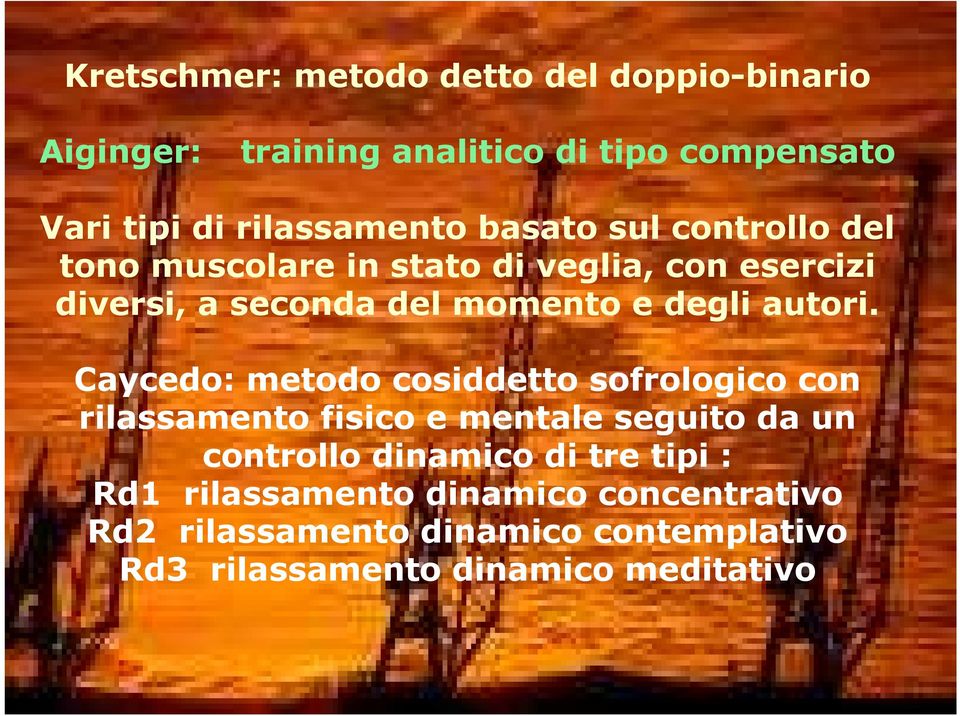 Kretschmer: metodo detto del doppio-binario

Aiginger: training analitico di tipo compensato

Vari tipi di rilassamento basato sul controllo del tono muscolare in stato di veglia, con esercizi diversi, a seconda del momento e degli autori.

Caycedo: metodo cosiddetto sofrologico con rilassamento fisico e mentale seguito da un controllo dinamico di tre tipi :
Rd1 rilassamento dinamico concentrativo
Rd2 rilassamento dinamico contemplativo
Rd3 rilassamento dinamico meditativo